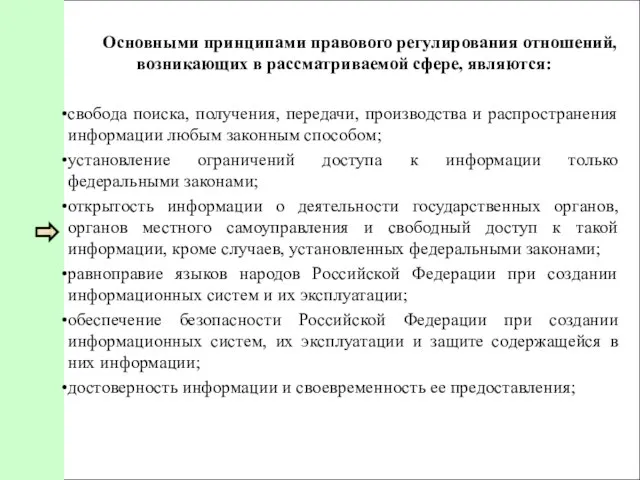 Основными принципами правового регулирования отношений, возникающих в рассматриваемой сфере, являются:

•свобода поиска, получения, передачи, производства и распространения информации любым законным способом;

•установление ограничений доступа к информации только федеральными законами;

•открытость информации о деятельности государственных органов, органов местного самоуправления и свободный доступ к такой информации, кроме случаев, установленных федеральными законами;

•равноправие языков народов Российской Федерации при создании информационных систем и их эксплуатации;

•обеспечение безопасности Российской Федерации при создании информационных систем, их эксплуатации и защите содержащейся в них информации;

•достоверность информации и своевременность ее предоставления;